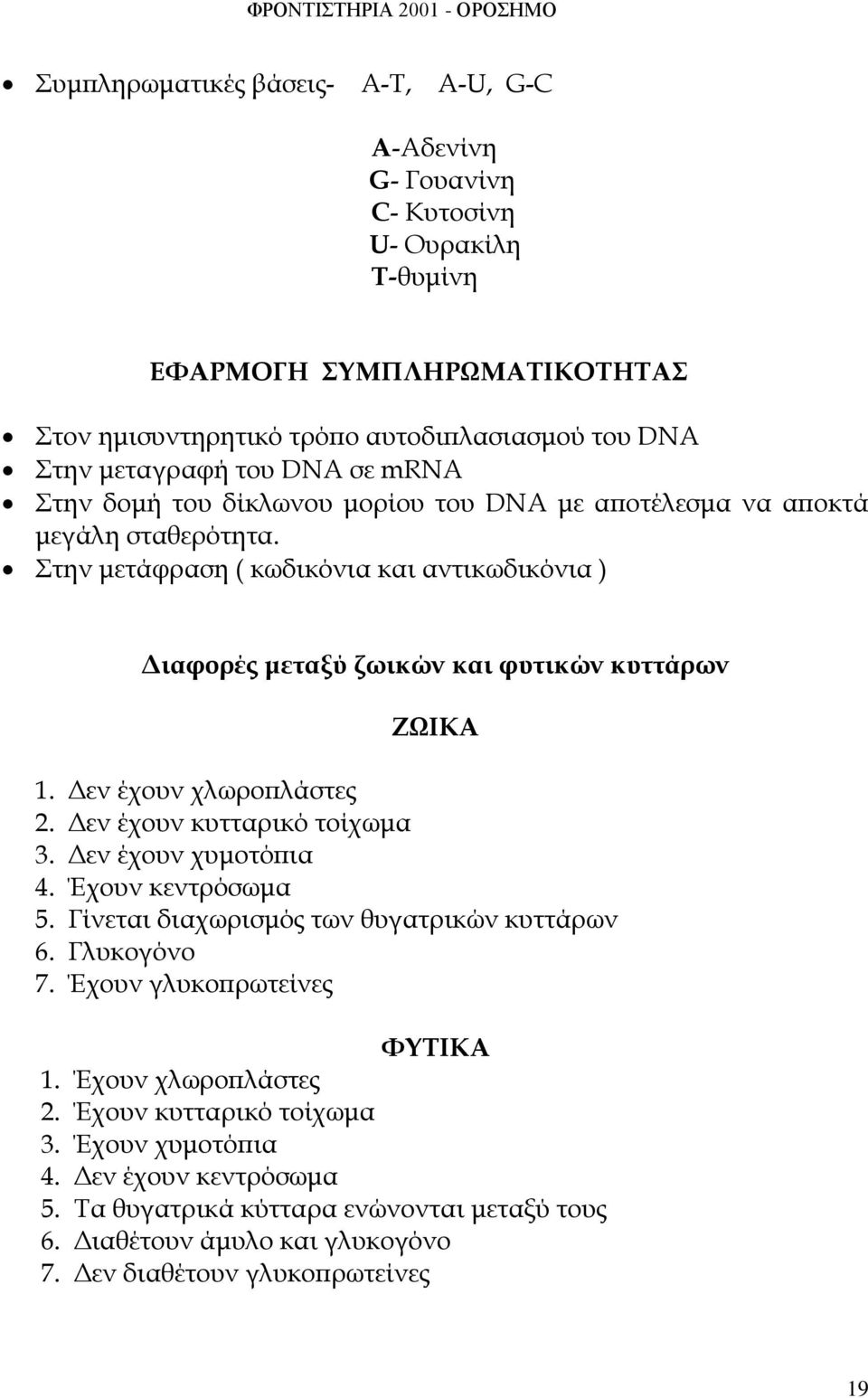 ΦΡΟΝΤΙΣΤΗΡΙΑ 2001 - ΟΡΟΣΗΜΟ

• Συμπληρωματικές βάσεις- A-T, A-U, G-C

A-Αδενίνη
G- Γουανίνη
C- Κυτοσίνη
U- Ουρακίλη
T-θυμίνη

ΕΦΑΡΜΟΓΗ ΣΥΜΠΛΗΡΩΜΑΤΙΚΟΤΗΤΑΣ

• Στον ημισυντηρητικό τρόπο αυτοδιπλασιασμού του DNA
• Στην μεταγραφή του DNA σε mRNA
• Στην δομή του δίκλωνου μορίου του DNA με αποτέλεσμα να αποκτά μεγάλη σταθερότητα.
• Στην μετάφραση ( κωδικόνια και αντικωδικόνια )

Διαφορές μεταξύ ζωικών και φυτικών κυττάρων

ΖΩΙΚΑ

1. Δεν έχουν χλωροπλάστες
2. Δεν έχουν κυτταρικό τοίχωμα
3. Δεν έχουν χυμοτόπια
4. Έχουν κεντρόσωμα
5. Γίνεται διαχωρισμός των θυγατρικών κυττάρων
6. Γλυκογόνο
7. Έχουν γλυκοπρωτείνες

ΦΥΤΙΚΑ

1. Έχουν χλωροπλάστες
2. Έχουν κυτταρικό τοίχωμα
3. Έχουν χυμοτόπια
4. Δεν έχουν κεντρόσωμα
5. Τα θυγατρικά κύτταρα ενώνονται μεταξύ τους
6. Διαθέτουν άμυλο και γλυκογόνο
7. Δεν διαθέτουν γλυκοπρωτείνες

19